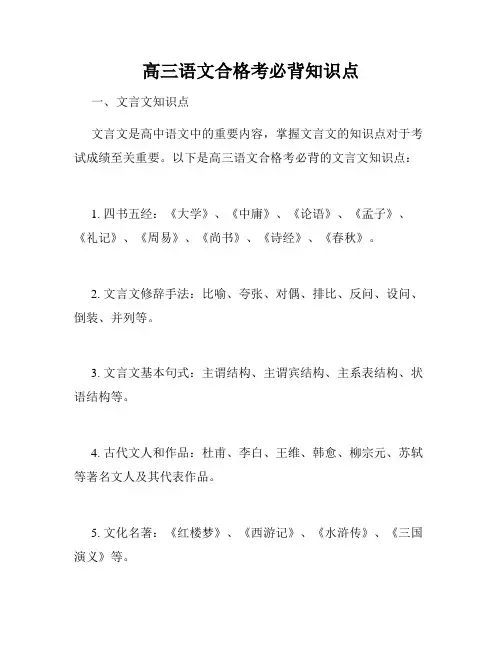 高三语文合格考必背知识点

一、文言文知识点

文言文是高中语文中的重要内容，掌握文言文的知识点对于考试成绩至关重要。以下是高三语文合格考必背的文言文知识点：

1. 四书五经：《大学》、《中庸》、《论语》、《孟子》、《礼记》、《周易》、《尚书》、《诗经》、《春秋》。

2. 文言文修辞手法：比喻、夸张、对偶、排比、反问、设问、倒装、并列等。

3. 文言文基本句式：主谓结构、主谓宾结构、主系表结构、状语结构等。

4. 古代文人和作品：杜甫、李白、王维、韩愈、柳宗元、苏轼等著名文人及其代表作品。

5. 文化名著：《红楼梦》、《西游记》、《水浒传》、《三国演义》等。